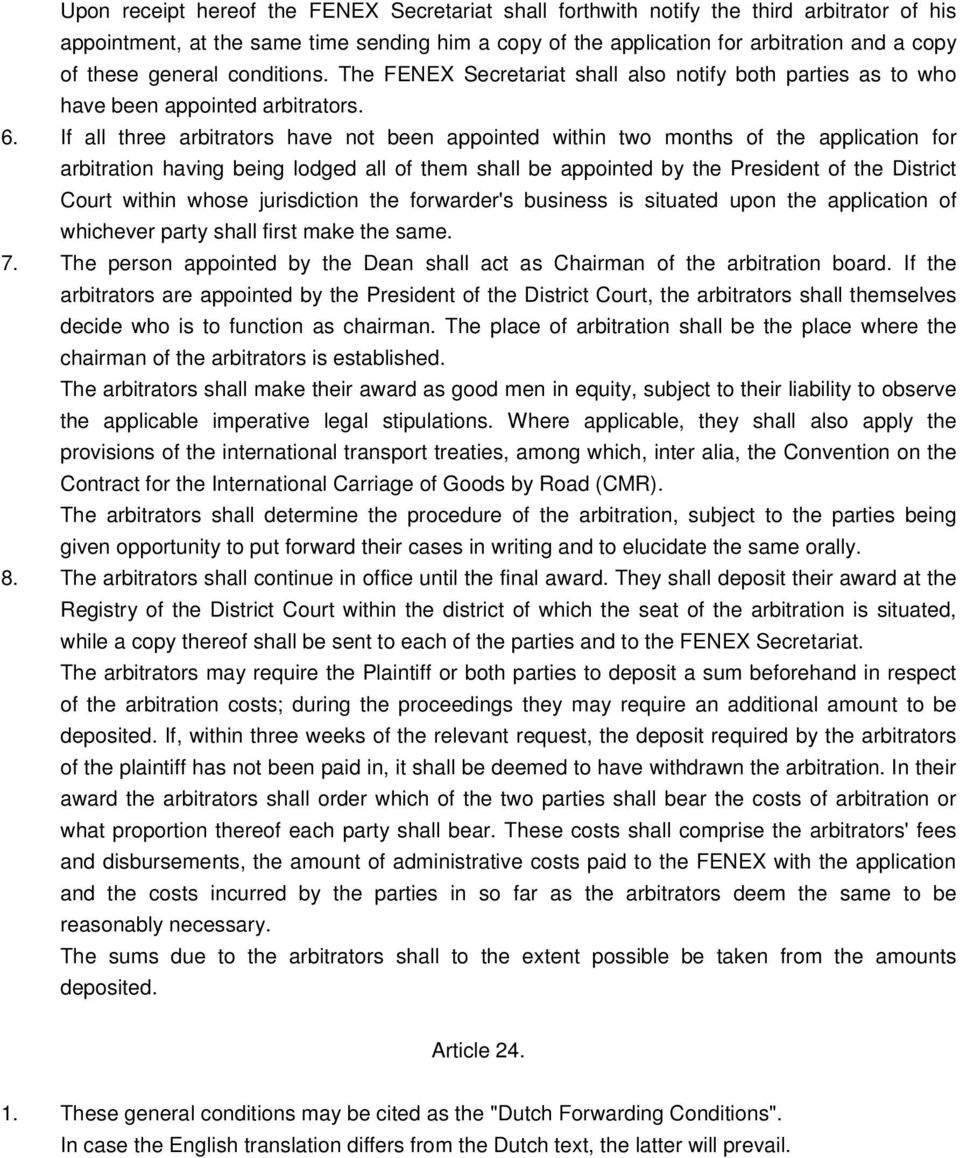 Upon receipt hereof the FENEX Secretariat shall forthwith notify the third arbitrator of his appointment, at the same time sending him a copy of the application for arbitration and a copy of these general conditions. The FENEX Secretariat shall also notify both parties as to who have been appointed arbitrators.

6. If all three arbitrators have not been appointed within two months of the application for arbitration having being lodged all of them shall be appointed by the President of the District Court within whose jurisdiction the forwarder's business is situated upon the application of whichever party shall first make the same.

7. The person appointed by the Dean shall act as Chairman of the arbitration board. If the arbitrators are appointed by the President of the District Court, the arbitrators shall themselves decide who is to function as chairman. The place of arbitration shall be the place where the chairman of the arbitrators is established.

The arbitrators shall make their award as good men in equity, subject to their liability to observe the applicable imperative legal stipulations. Where applicable, they shall also apply the provisions of the international transport treaties, among which, inter alia, the Convention on the Contract for the International Carriage of Goods by Road (CMR).

The arbitrators shall determine the procedure of the arbitration, subject to the parties being given opportunity to put forward their cases in writing and to elucidate the same orally.

8. The arbitrators shall continue in office until the final award. They shall deposit their award at the Registry of the District Court within the district of which the seat of the arbitration is situated, while a copy thereof shall be sent to each of the parties and to the FENEX Secretariat.

The arbitrators may require the Plaintiff or both parties to deposit a sum beforehand in respect of the arbitration costs; during the proceedings they may require an additional amount to be deposited. If, within three weeks of the relevant request, the deposit required by the arbitrators of the plaintiff has not been paid in, it shall be deemed to have withdrawn the arbitration. In their award the arbitrators shall order which of the two parties shall bear the costs of arbitration or what proportion thereof each party shall bear. These costs shall comprise the arbitrators' fees and disbursements, the amount of administrative costs paid to the FENEX with the application and the costs incurred by the parties in so far as the arbitrators deem the same to be reasonably necessary.

The sums due to the arbitrators shall to the extent possible be taken from the amounts deposited.

Article 24.

1. These general conditions may be cited as the "Dutch Forwarding Conditions".
In case the English translation differs from the Dutch text, the latter will prevail.